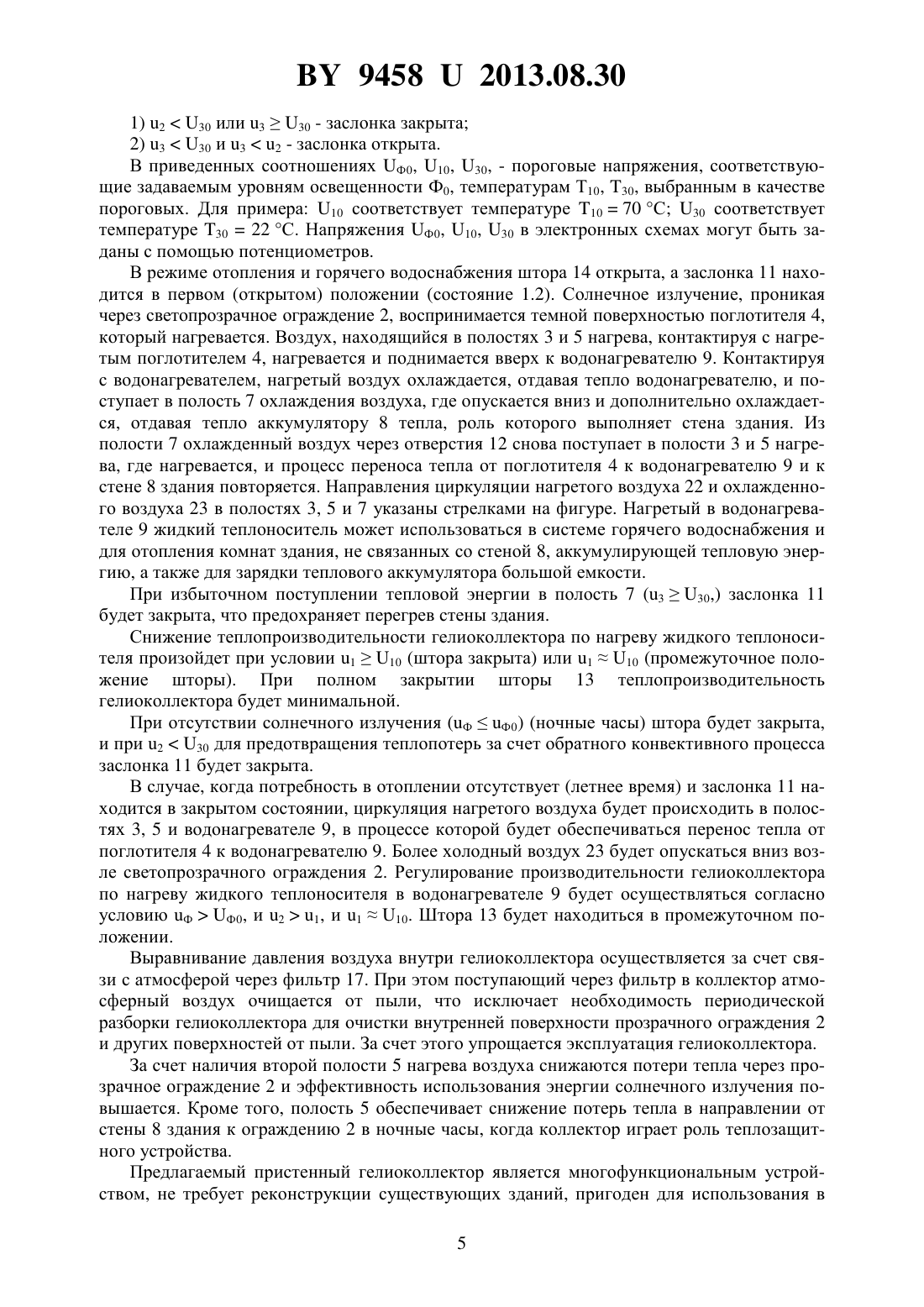 BY 9458 U 2013.08.30

1) $u_2 < U_{30}$ или $u_3 \geq U_{30}$ - заслонка закрыта;
2) $u_3 < U_{30}$ и $u_3 < u_2$ - заслонка открыта.

В приведенных соотношениях $U_{Ф0}$, $U_{10}$, $U_{30}$, - пороговые напряжения, соответствующие задаваемым уровням освещенности $Ф_0$, температурам $T_{10}$, $T_{30}$, выбранным в качестве пороговых. Для примера: $U_{10}$ соответствует температуре $T_{10} = 70$ °C; $U_{30}$ соответствует температуре $T_{30} = 22$ °C. Напряжения $U_{Ф0}$, $U_{10}$, $U_{30}$ в электронных схемах могут быть заданы с помощью потенциометров.

В режиме отопления и горячего водоснабжения штора 14 открыта, а заслонка 11 находится в первом (открытом) положении (состояние 1.2). Солнечное излучение, проникая через светопрозрачное ограждение 2, воспринимается темной поверхностью поглотителя 4, который нагревается. Воздух, находящийся в полостях 3 и 5 нагрева, контактируя с нагретым поглотителем 4, нагревается и поднимается вверх к водонагревателю 9. Контактируя с водонагревателем, нагретый воздух охлаждается, отдавая тепло водонагревателю, и поступает в полость 7 охлаждения воздуха, где опускается вниз и дополнительно охлаждается, отдавая тепло аккумулятору 8 тепла, роль которого выполняет стена здания. Из полости 7 охлажденный воздух через отверстия 12 снова поступает в полости 3 и 5 нагрева, где нагревается, и процесс переноса тепла от поглотителя 4 к водонагревателю 9 и к стене 8 здания повторяется. Направления циркуляции нагретого воздуха 22 и охлажденного воздуха 23 в полостях 3, 5 и 7 указаны стрелками на фигуре. Нагретый в водонагревателе 9 жидкий теплоноситель может использоваться в системе горячего водоснабжения и для отопления комнат здания, не связанных со стеной 8, аккумулирующей тепловую энергию, а также для зарядки теплового аккумулятора большой емкости.

При избыточном поступлении тепловой энергии в полость 7 ($u_3 \geq U_{30}$,) заслонка 11 будет закрыта, что предохраняет перегрев стены здания.

Снижение теплопроизводительности гелиоколлектора по нагреву жидкого теплоносителя произойдет при условии $u_1 \geq U_{10}$ (штора закрыта) или $u_1 \approx U_{10}$ (промежуточное положение шторы). При полном закрытии шторы 13 теплопроизводительность гелиоколлектора будет минимальной.

При отсутствии солнечного излучения ($u_Ф \leq u_{Ф0}$) (ночные часы) штора будет закрыта, и при $u_2 < U_{30}$ для предотвращения теплопотерь за счет обратного конвективного процесса заслонка 11 будет закрыта.

В случае, когда потребность в отоплении отсутствует (летнее время) и заслонка 11 находится в закрытом состоянии, циркуляция нагретого воздуха будет происходить в полостях 3, 5 и водонагревателе 9, в процессе которой будет обеспечиваться перенос тепла от поглотителя 4 к водонагревателю 9. Более холодный воздух 23 будет опускаться вниз возле светопрозрачного ограждения 2. Регулирование производительности гелиоколлектора по нагреву жидкого теплоносителя в водонагревателе 9 будет осуществляться согласно условию $u_Ф > U_{Ф0}$, и $u_2 > u_1$, и $u_1 \approx U_{10}$. Штора 13 будет находиться в промежуточном положении.

Выравнивание давления воздуха внутри гелиоколлектора осуществляется за счет связи с атмосферой через фильтр 17. При этом поступающий через фильтр в коллектор атмосферный воздух очищается от пыли, что исключает необходимость периодической разборки гелиоколлектора для очистки внутренней поверхности прозрачного ограждения 2 и других поверхностей от пыли. За счет этого упрощается эксплуатация гелиоколлектора.

За счет наличия второй полости 5 нагрева воздуха снижаются потери тепла через прозрачное ограждение 2 и эффективность использования энергии солнечного излучения повышается. Кроме того, полость 5 обеспечивает снижение потерь тепла в направлении от стены 8 здания к ограждению 2 в ночные часы, когда коллектор играет роль теплозащитного устройства.

Предлагаемый пристенный гелиоколлектор является многофункциональным устройством, не требует реконструкции существующих зданий, пригоден для использования в

5